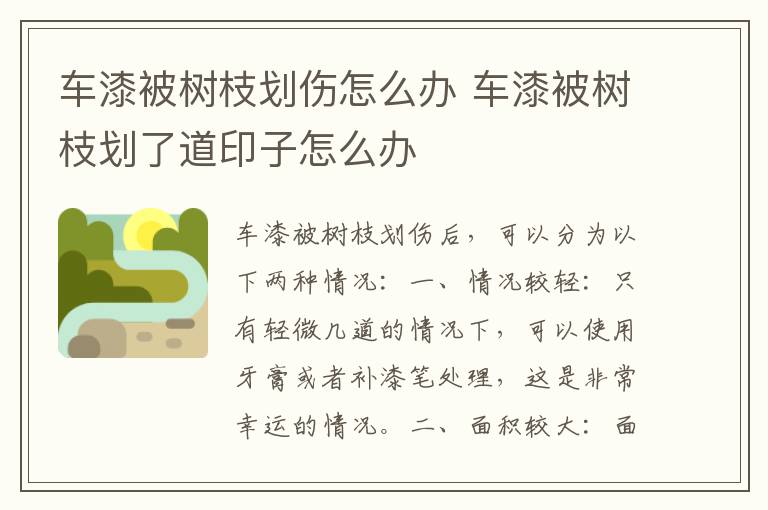 车漆被树枝划伤怎么办 车漆被树枝划了道印子怎么办

车漆被树枝划伤后，可以分为以下两种情况：一、情况较轻：只有轻微几道的情况下，可以使用牙膏或者补漆笔处理，这是非常幸运的情况。二、面积较大：面